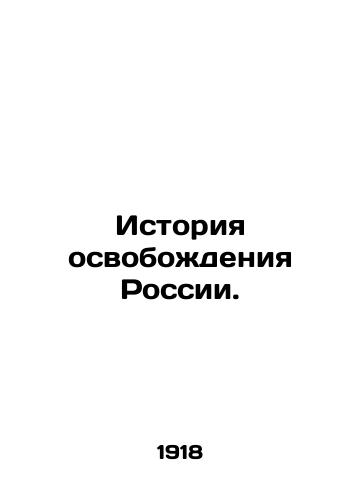 История освобождения России.

1918